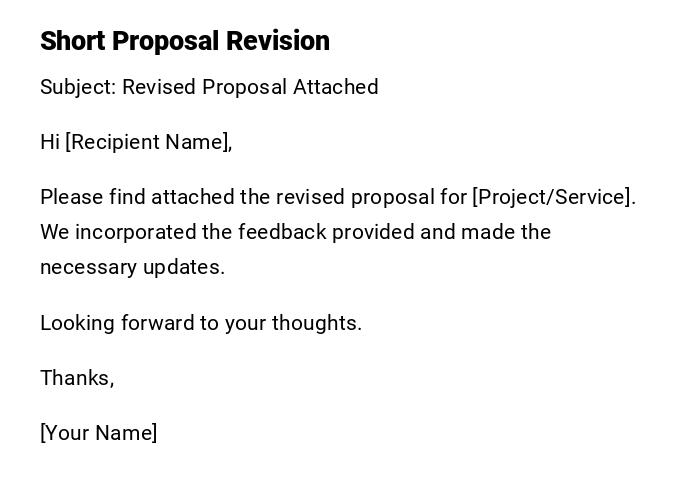 Short Proposal Revision

Subject: Revised Proposal Attached

Hi [Recipient Name],

Please find attached the revised proposal for [Project/Service]. We incorporated the feedback provided and made the necessary updates.

Looking forward to your thoughts.

Thanks,

[Your Name]